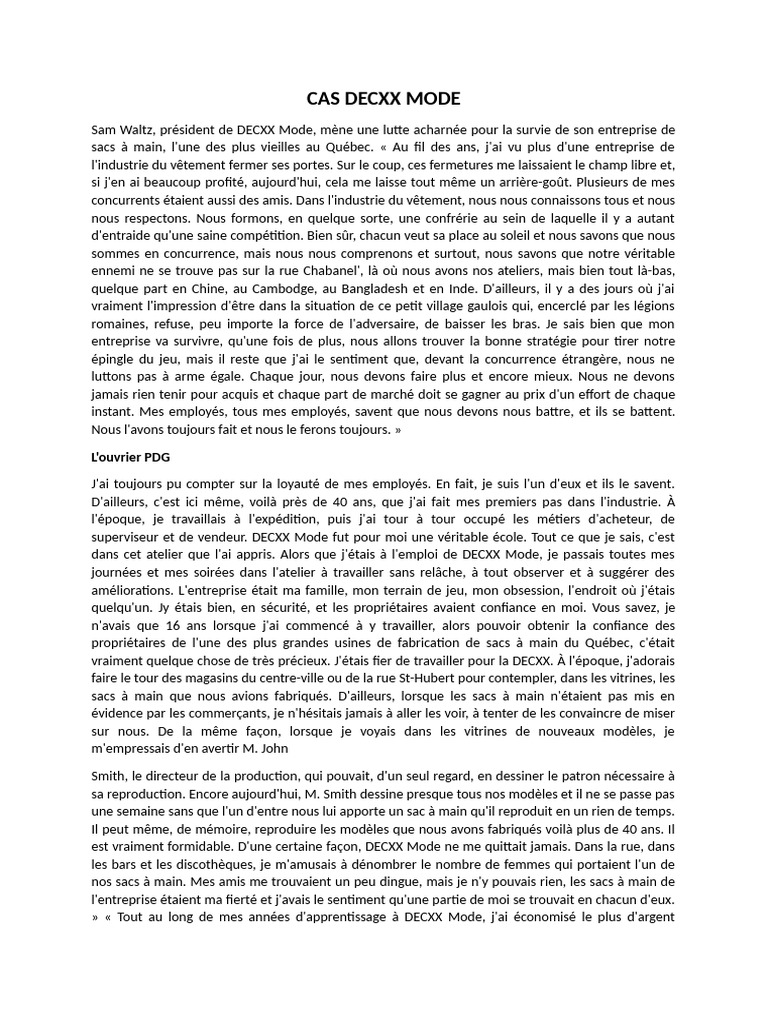 CAS DECXX MODE

Sam Waltz, président de DECXX Mode, mène une lutte acharnée pour la survie de son entreprise de sacs à main, l'une des plus vieilles au Québec. « Au fil des ans, j'ai vu plus d'une entreprise de l'industrie du vêtement fermer ses portes. Sur le coup, ces fermetures me laissaient le champ libre et, si j'en ai beaucoup profité, aujourd'hui, cela me laisse tout même un arrière-goût. Plusieurs de mes concurrents étaient aussi des amis. Dans l'industrie du vêtement, nous nous connaissons tous et nous nous respectons. Nous formons, en quelque sorte, une confrérie au sein de laquelle il y a autant d'entraide qu'une saine compétition. Bien sûr, chacun veut sa place au soleil et nous savons que nous sommes en concurrence, mais nous nous comprenons et surtout, nous savons que notre véritable ennemi ne se trouve pas sur la rue Chabanel', là où nous avons nos ateliers, mais bien tout là-bas, quelque part en Chine, au Cambodge, au Bangladesh et en Inde. D'ailleurs, il y a des jours où j'ai vraiment l'impression d'être dans la situation de ce petit village gaulois qui, encerclé par les légions romaines, refuse, peu importe la force de l'adversaire, de baisser les bras. Je sais bien que mon entreprise va survivre, qu'une fois de plus, nous allons trouver la bonne stratégie pour tirer notre épingle du jeu, mais il reste que j'ai le sentiment que, devant la concurrence étrangère, nous ne luttons pas à arme égale. Chaque jour, nous devons faire plus et encore mieux. Nous ne devons jamais rien tenir pour acquis et chaque part de marché doit se gagner au prix d'un effort de chaque instant. Mes employés, tous mes employés, savent que nous devons nous battre, et ils se battent. Nous l'avons toujours fait et nous le ferons toujours. »

L'ouvrier PDG

J'ai toujours pu compter sur la loyauté de mes employés. En fait, je suis l'un d'eux et ils le savent. D'ailleurs, c'est ici même, voilà près de 40 ans, que j'ai fait mes premiers pas dans l'industrie. À l'époque, je travaillais à l'expédition, puis j'ai tour à tour occupé les métiers d'acheteur, de superviseur et de vendeur. DECXX Mode fut pour moi une véritable école. Tout ce que je sais, c'est dans cet atelier que l'ai appris. Alors que j'étais à l'emploi de DECXX Mode, je passais toutes mes journées et mes soirées dans l'atelier à travailler sans relâche, à tout observer et à suggérer des améliorations. L'entreprise était ma famille, mon terrain de jeu, mon obsession, l'endroit où j'étais quelqu'un. Jy étais bien, en sécurité, et les propriétaires avaient confiance en moi. Vous savez, je n'avais que 16 ans lorsque j'ai commencé à y travailler, alors pouvoir obtenir la confiance des propriétaires de l'une des plus grandes usines de fabrication de sacs à main du Québec, c'était vraiment quelque chose de très précieux. J'étais fier de travailler pour la DECXX. À l'époque, j'adorais faire le tour des magasins du centre-ville ou de la rue St-Hubert pour contempler, dans les vitrines, les sacs à main que nous avions fabriqués. D'ailleurs, lorsque les sacs à main n'étaient pas mis en évidence par les commerçants, je n'hésitais jamais à aller les voir, à tenter de les convaincre de miser sur nous. De la même façon, lorsque je voyais dans les vitrines de nouveaux modèles, je m'empressais d'en avertir M. John

Smith, le directeur de la production, qui pouvait, d'un seul regard, en dessiner le patron nécessaire à sa reproduction. Encore aujourd'hui, M. Smith dessine presque tous nos modèles et il ne se passe pas une semaine sans que l'un d'entre nous lui apporte un sac à main qu'il reproduit en un rien de temps. Il peut même, de mémoire, reproduire les modèles que nous avons fabriqués voilà plus de 40 ans. Il est vraiment formidable. D'une certaine façon, DECXX Mode ne me quittait jamais. Dans la rue, dans les bars et les discothèques, je m'amusais à dénombrer le nombre de femmes qui portaient l'un de nos sacs à main. Mes amis me trouvaient un peu dingue, mais je n'y pouvais rien, les sacs à main de l'entreprise étaient ma fierté et j'avais le sentiment qu'une partie de moi se trouvait en chacun d'eux. » « Tout au long de mes années d'apprentissage à DECXX Mode, j'ai économisé le plus d'argent